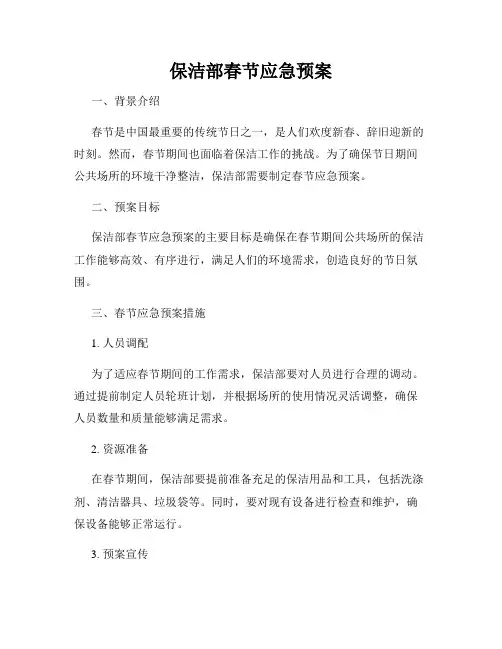 保洁部春节应急预案

一、背景介绍

春节是中国最重要的传统节日之一，是人们欢度新春、辞旧迎新的时刻。然而，春节期间也面临着保洁工作的挑战。为了确保节日期间公共场所的环境干净整洁，保洁部需要制定春节应急预案。

二、预案目标

保洁部春节应急预案的主要目标是确保在春节期间公共场所的保洁工作能够高效、有序进行，满足人们的环境需求，创造良好的节日氛围。

三、春节应急预案措施

1. 人员调配

为了适应春节期间的工作需求，保洁部要对人员进行合理的调动。通过提前制定人员轮班计划，并根据场所的使用情况灵活调整，确保人员数量和质量能够满足需求。

2. 资源准备

在春节期间，保洁部要提前准备充足的保洁用品和工具，包括洗涤剂、清洁器具、垃圾袋等。同时，要对现有设备进行检查和维护，确保设备能够正常运行。

3. 预案宣传